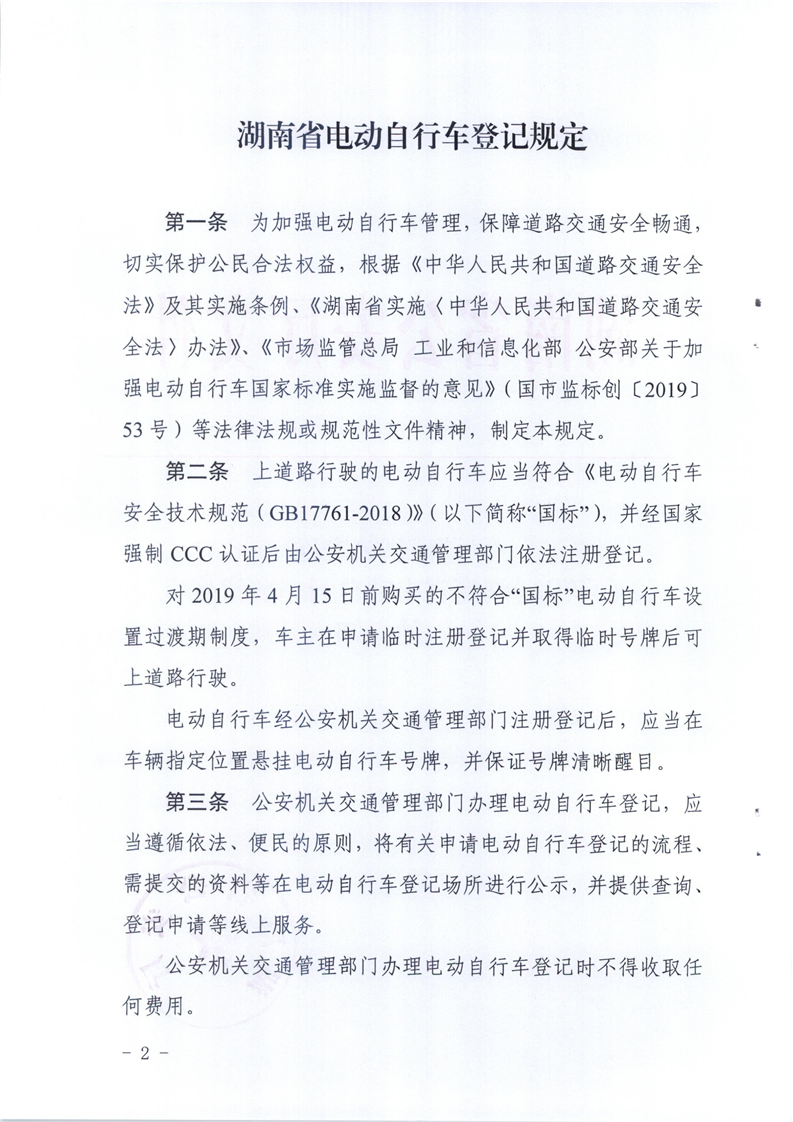 湖南省电动自行车登记规定

第一条　为加强电动自行车管理，保障道路交通安全畅通，切实保护公民合法权益，根据《中华人民共和国道路交通安全法》及其实施条例、《湖南省实施〈中华人民共和国道路交通安全法〉办法》、《市场监管总局 工业和信息化部 公安部关于加强电动自行车国家标准实施监督的意见》（国市监标创〔2019〕53号）等法律法规或规范性文件精神，制定本规定。

第二条　上道路行驶的电动自行车应当符合《电动自行车安全技术规范（GB17761-2018）》（以下简称“国标”），并经国家强制CCC认证后由公安机关交通管理部门依法注册登记。

对2019年4月15日前购买的不符合“国标”电动自行车设置过渡期制度，车主在申请临时注册登记并取得临时号牌后可上道路行驶。

电动自行车经公安机关交通管理部门注册登记后，应当在车辆指定位置悬挂电动自行车号牌，并保证号牌清晰醒目。

第三条　公安机关交通管理部门办理电动自行车登记，应当遵循依法、便民的原则，将有关申请电动自行车登记的流程、需提交的资料等在电动自行车登记场所进行公示，并提供查询、登记申请等线上服务。

公安机关交通管理部门办理电动自行车登记时不得收取任何费用。

- 2 -